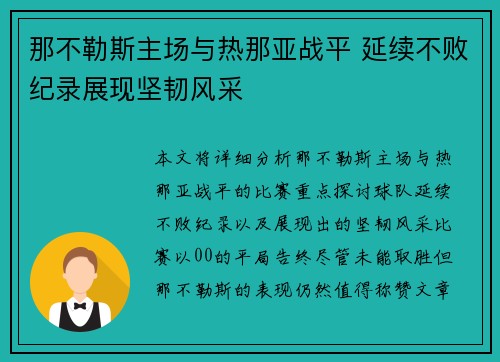 那不勒斯主场与热那亚战平 延续不败纪录展现坚韧风采

本文将详细分析那不勒斯主场与热那亚战平的比赛重点探讨球队延续不败纪录以及展现出的坚韧风采比赛以00的平局告终尽管未能取胜但那不勒斯的表现仍然值得称赞文章